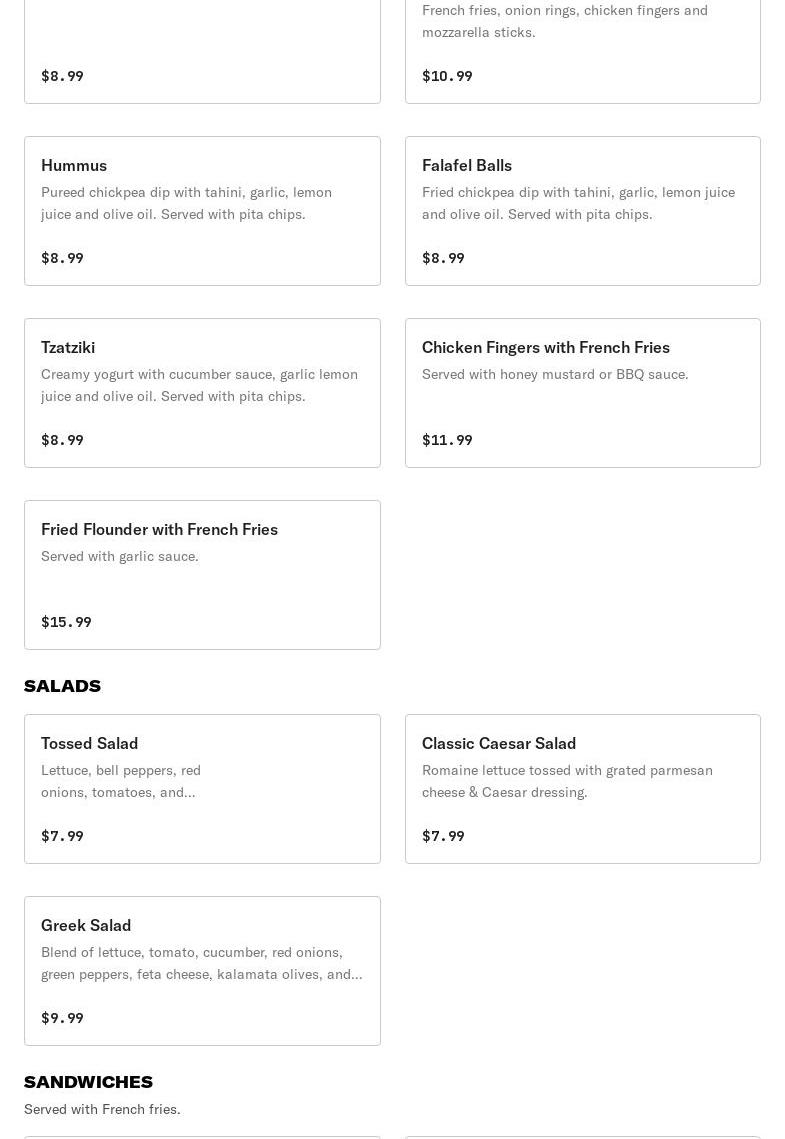 $8.99

French fries, onion rings, chicken fingers and mozzarella sticks.

$10.99

Hummus
Pureed chickpea dip with tahini, garlic, lemon juice and olive oil. Served with pita chips.

$8.99

Falafel Balls
Fried chickpea dip with tahini, garlic, lemon juice and olive oil. Served with pita chips.

$8.99

Tzatziki
Creamy yogurt with cucumber sauce, garlic lemon juice and olive oil. Served with pita chips.

$8.99

Chicken Fingers with French Fries
Served with honey mustard or BBQ sauce.

$11.99

Fried Flounder with French Fries
Served with garlic sauce.

$15.99

SALADS

Tossed Salad
Lettuce, bell peppers, red onions, tomatoes, and...

$7.99

Classic Caesar Salad
Romaine lettuce tossed with grated parmesan cheese & Caesar dressing.

$7.99

Greek Salad
Blend of lettuce, tomato, cucumber, red onions, green peppers, feta cheese, kalamata olives, and...

$9.99

SANDWICHES
Served with French fries.